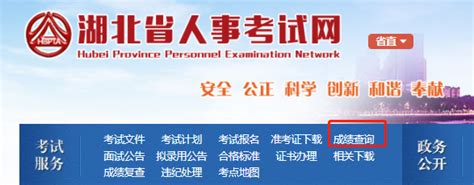 HBPTA
湖北省人事考试网
Hubei Province Personnel Examination Network

省直

安全 公正 科学 创新 和谐 奉献

考试服务

考试文件 考试计划 考试报名 准考证下载 成绩查询
面试公告 拟录用公告 合格标准 证书办理 相关下载
成绩复查 违纪处理 考点地图

政务公开